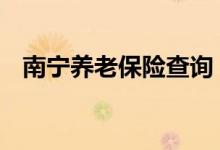 南宁养老保险查询